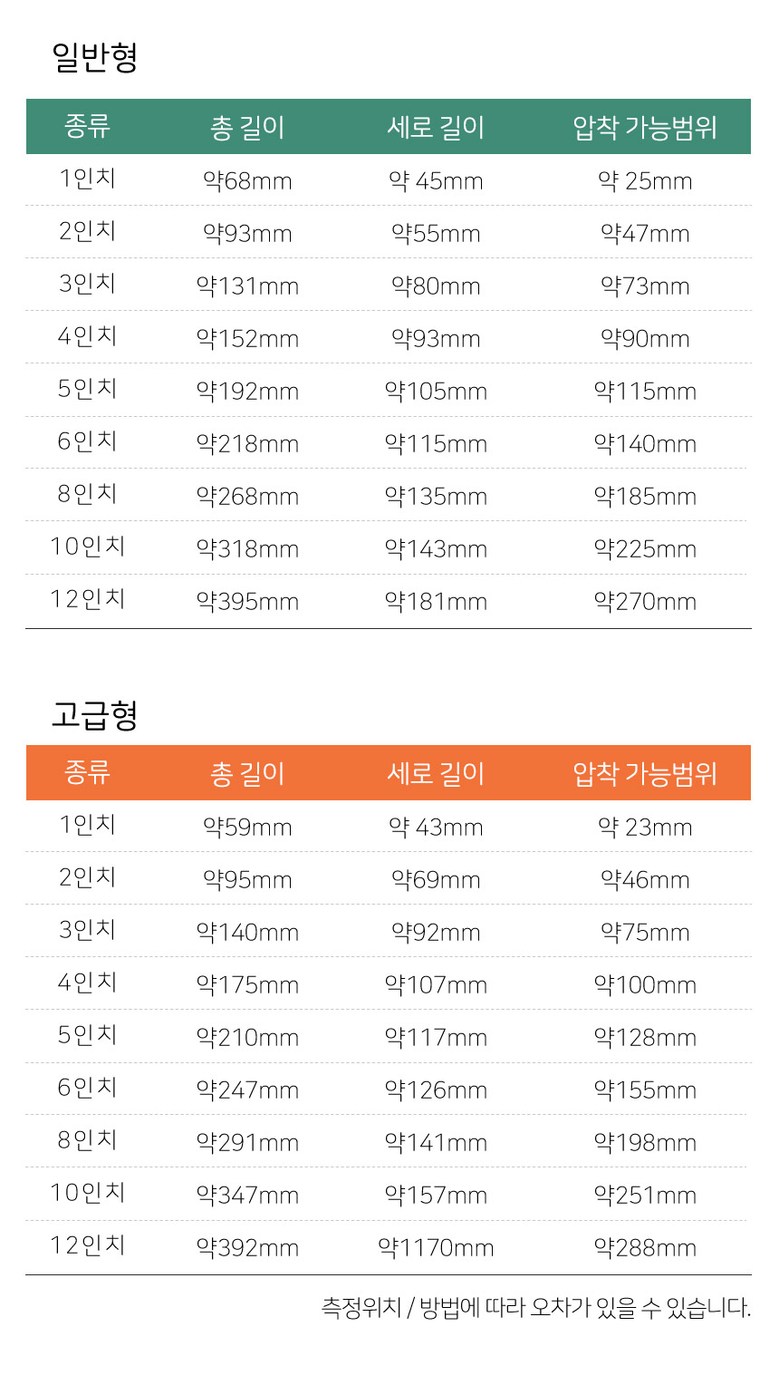 일반형

| 종류 | 총 길이 | 세로 길이 | 압착 가능범위 |
|---|---|---|---|
| 1인치 | 약68mm | 약 45mm | 약 25mm |
| 2인치 | 약93mm | 약55mm | 약47mm |
| 3인치 | 약131mm | 약80mm | 약73mm |
| 4인치 | 약152mm | 약93mm | 약90mm |
| 5인치 | 약192mm | 약105mm | 약115mm |
| 6인치 | 약218mm | 약115mm | 약140mm |
| 8인치 | 약268mm | 약135mm | 약185mm |
| 10인치 | 약318mm | 약143mm | 약225mm |
| 12인치 | 약395mm | 약181mm | 약270mm |

고급형

| 종류 | 총 길이 | 세로 길이 | 압착 가능범위 |
|---|---|---|---|
| 1인치 | 약59mm | 약 43mm | 약 23mm |
| 2인치 | 약95mm | 약69mm | 약46mm |
| 3인치 | 약140mm | 약92mm | 약75mm |
| 4인치 | 약175mm | 약107mm | 약100mm |
| 5인치 | 약210mm | 약117mm | 약128mm |
| 6인치 | 약247mm | 약126mm | 약155mm |
| 8인치 | 약291mm | 약141mm | 약198mm |
| 10인치 | 약347mm | 약157mm | 약251mm |
| 12인치 | 약392mm | 약1170mm | 약288mm |

측정위치 / 방법에 따라 오차가 있을 수 있습니다.